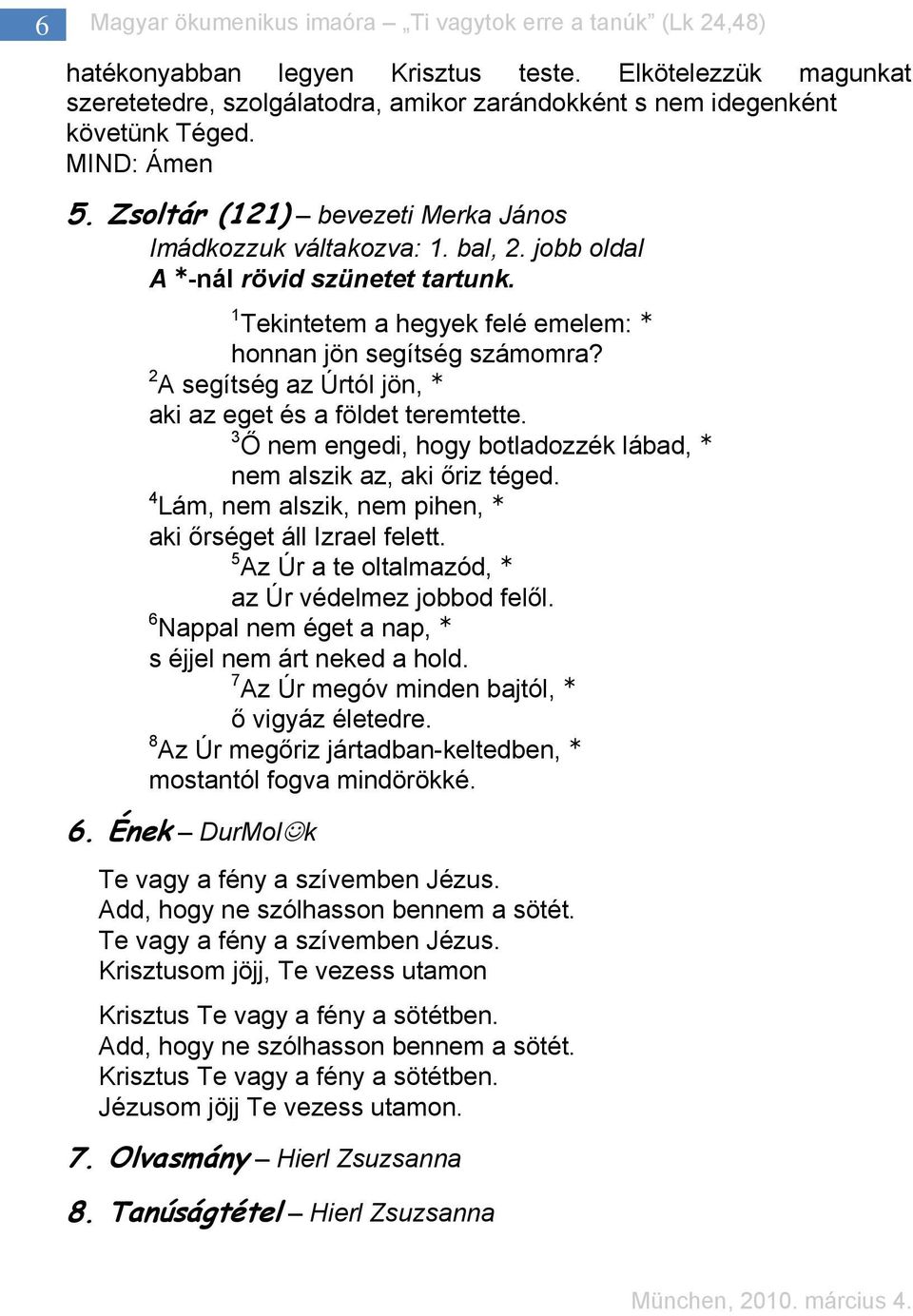 6 Magyar ökumenikus imaóra – „Ti vagytok erre a tanúk” (Lk 24,48)

hatékonyabban legyen Krisztus teste. Elkötelezzük magunkat szeretetedre, szolgálatodra, amikor zarándokként s nem idegenként követünk Téged.
MIND: Ámen

5. Zsoltár (121) – bevezeti Merka János
Imádkozzuk váltakozva: 1. bal, 2. jobb oldal
A *-nál rövid szünetet tartunk.

$^1$Tekintetem a hegyek felé emelem: *
honnan jön segítség számomra?
$^2$A segítség az Úrtól jön, *
aki az eget és a földet teremtette.
$^3$Ő nem engedi, hogy botladozzék lábad, *
nem alszik az, aki őriz téged.
$^4$Lám, nem alszik, nem pihen, *
aki őrséget áll Izrael felett.
$^5$Az Úr a te oltalmazód, *
az Úr védelmez jobbod felől.
$^6$Nappal nem éget a nap, *
s éjjel nem árt neked a hold.
$^7$Az Úr megóv minden bajtól, *
ő vigyáz életedre.
$^8$Az Úr megőriz jártadban-keltedben, *
mostantól fogva mindörökké.

6. Ének – DurMol☺k

Te vagy a fény a szívemben Jézus.
Add, hogy ne szólhasson bennem a sötét.
Te vagy a fény a szívemben Jézus.
Krisztusom jöjj, Te vezess utamon

Krisztus Te vagy a fény a sötétben.
Add, hogy ne szólhasson bennem a sötét.
Krisztus Te vagy a fény a sötétben.
Jézusom jöjj Te vezess utamon.

7. Olvasmány – Hierl Zsuzsanna

8. Tanúságtétel – Hierl Zsuzsanna

München, 2010. március 4.